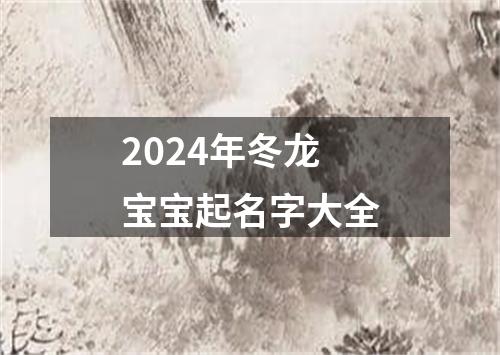 2024年冬龙
宝宝起名字大全